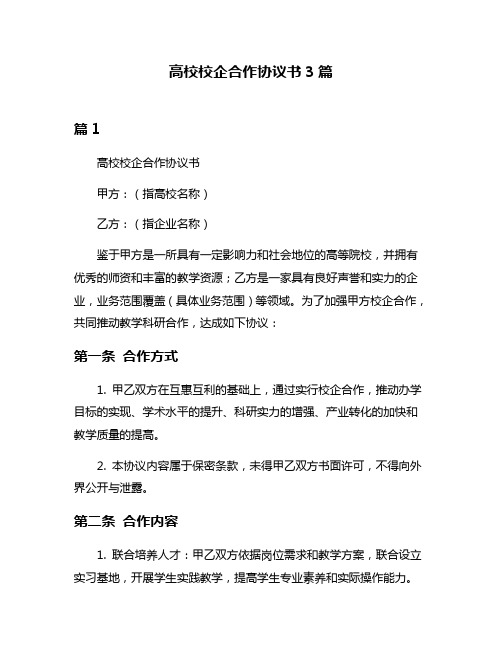 高校校企合作协议书 3 篇

篇 1

高校校企合作协议书

甲方：（指高校名称）

乙方：（指企业名称）

鉴于甲方是一所具有一定影响力和社会地位的高等院校，并拥有优秀的师资和丰富的教学资源；乙方是一家具有良好声誉和实力的企业，业务范围覆盖（具体业务范围）等领域。为了加强甲方校企合作，共同推动教学科研合作，达成如下协议：

第一条 合作方式

1. 甲乙双方在互惠互利的基础上，通过实行校企合作，推动办学目标的实现、学术水平的提升、科研实力的增强、产业转化的加快和教学质量的提高。

2. 本协议内容属于保密条款，未得甲乙双方书面许可，不得向外界公开与泄露。

第二条 合作内容

1. 联合培养人才：甲乙双方依据岗位需求和教学方案，联合设立实习基地，开展学生实践教学，提高学生专业素养和实际操作能力。